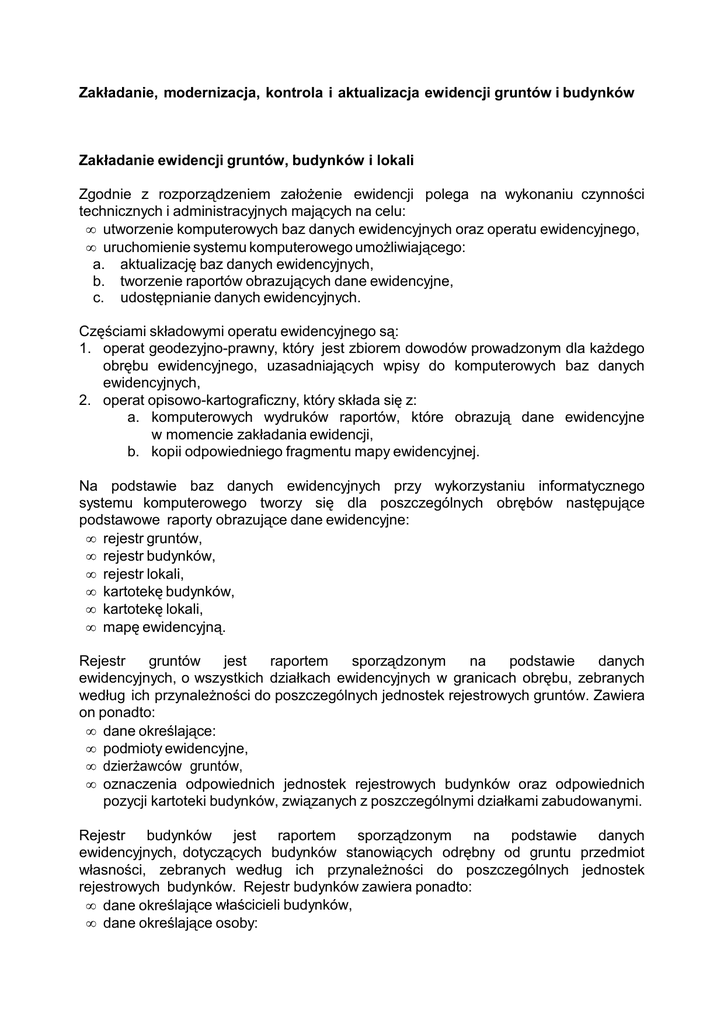 **Zakładanie, modernizacja, kontrola i aktualizacja ewidencji gruntów i budynków**

**Zakładanie ewidencji gruntów, budynków i lokali**

Zgodnie z rozporządzeniem założenie ewidencji polega na wykonaniu czynności technicznych i administracyjnych mających na celu:
∞ utworzenie komputerowych baz danych ewidencyjnych oraz operatu ewidencyjnego,
∞ uruchomienie systemu komputerowego umożliwiającego:
a. aktualizację baz danych ewidencyjnych,
b. tworzenie raportów obrazujących dane ewidencyjne,
c. udostępnianie danych ewidencyjnych.

Częściami składowymi operatu ewidencyjnego są:
1. operat geodezyjno-prawny, który jest zbiorem dowodów prowadzonym dla każdego obrębu ewidencyjnego, uzasadniających wpisy do komputerowych baz danych ewidencyjnych,
2. operat opisowo-kartograficzny, który składa się z:
a. komputerowych wydruków raportów, które obrazują dane ewidencyjne w momencie zakładania ewidencji,
b. kopii odpowiedniego fragmentu mapy ewidencyjnej.

Na podstawie baz danych ewidencyjnych przy wykorzystaniu informatycznego systemu komputerowego tworzy się dla poszczególnych obrębów następujące podstawowe raporty obrazujące dane ewidencyjne:
∞ rejestr gruntów,
∞ rejestr budynków,
∞ rejestr lokali,
∞ kartotekę budynków,
∞ kartotekę lokali,
∞ mapę ewidencyjną.

Rejestr gruntów jest raportem sporządzonym na podstawie danych ewidencyjnych, o wszystkich działkach ewidencyjnych w granicach obrębu, zebranych według ich przynależności do poszczególnych jednostek rejestrowych gruntów. Zawiera on ponadto:
∞ dane określające:
∞ podmioty ewidencyjne,
∞ dzierżawców gruntów,
∞ oznaczenia odpowiednich jednostek rejestrowych budynków oraz odpowiednich pozycji kartoteki budynków, związanych z poszczególnymi działkami zabudowanymi.

Rejestr budynków jest raportem sporządzonym na podstawie danych ewidencyjnych, dotyczących budynków stanowiących odrębny od gruntu przedmiot własności, zebranych według ich przynależności do poszczególnych jednostek rejestrowych budynków. Rejestr budynków zawiera ponadto:
∞ dane określające właścicieli budynków,
∞ dane określające osoby: